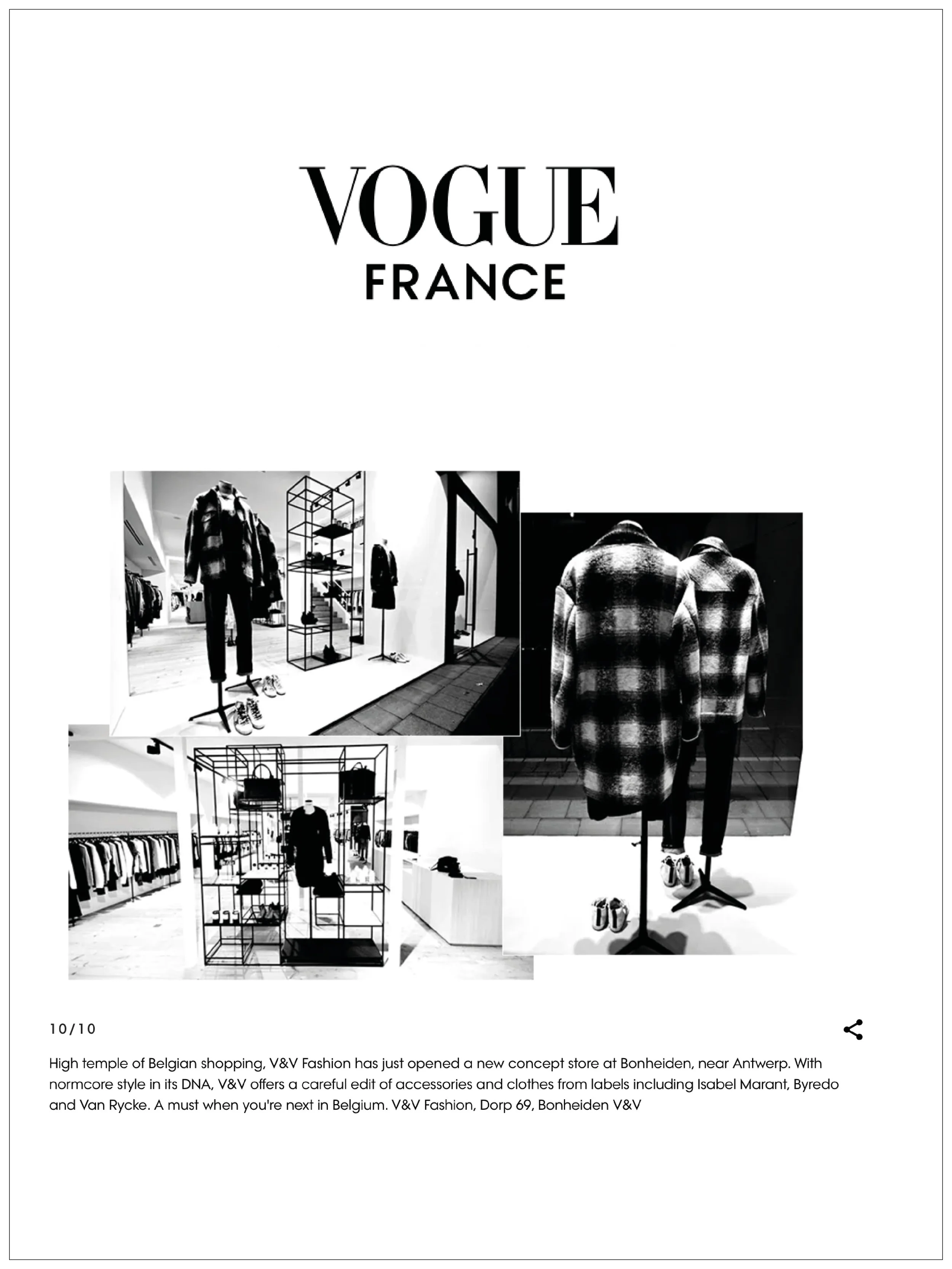 VOGUE
FRANCE

10/10

High temple of Belgian shopping, V&V Fashion has just opened a new concept store at Bonheiden, near Antwerp. With normcore style in its DNA, V&V offers a careful edit of accessories and clothes from labels including Isabel Marant, Byredo and Van Rycke. A must when you're next in Belgium. V&V Fashion, Dorp 69, Bonheiden V&V